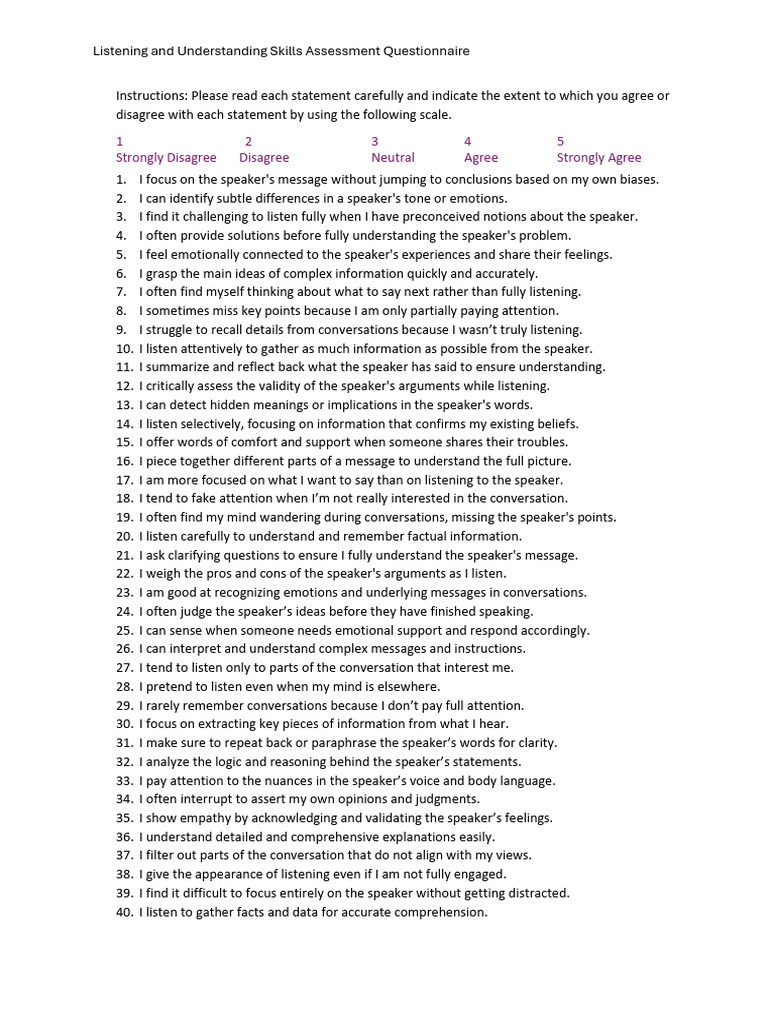 Listening and Understanding Skills Assessment Questionnaire

Instructions: Please read each statement carefully and indicate the extent to which you agree or disagree with each statement by using the following scale.

| 1 | 2 | 3 | 4 | 5 |
|---|---|---|---|---|
| Strongly Disagree | Disagree | Neutral | Agree | Strongly Agree |

1. I focus on the speaker's message without jumping to conclusions based on my own biases.
2. I can identify subtle differences in a speaker's tone or emotions.
3. I find it challenging to listen fully when I have preconceived notions about the speaker.
4. I often provide solutions before fully understanding the speaker's problem.
5. I feel emotionally connected to the speaker's experiences and share their feelings.
6. I grasp the main ideas of complex information quickly and accurately.
7. I often find myself thinking about what to say next rather than fully listening.
8. I sometimes miss key points because I am only partially paying attention.
9. I struggle to recall details from conversations because I wasn't truly listening.
10. I listen attentively to gather as much information as possible from the speaker.
11. I summarize and reflect back what the speaker has said to ensure understanding.
12. I critically assess the validity of the speaker's arguments while listening.
13. I can detect hidden meanings or implications in the speaker's words.
14. I listen selectively, focusing on information that confirms my existing beliefs.
15. I offer words of comfort and support when someone shares their troubles.
16. I piece together different parts of a message to understand the full picture.
17. I am more focused on what I want to say than on listening to the speaker.
18. I tend to fake attention when I'm not really interested in the conversation.
19. I often find my mind wandering during conversations, missing the speaker's points.
20. I listen carefully to understand and remember factual information.
21. I ask clarifying questions to ensure I fully understand the speaker's message.
22. I weigh the pros and cons of the speaker's arguments as I listen.
23. I am good at recognizing emotions and underlying messages in conversations.
24. I often judge the speaker's ideas before they have finished speaking.
25. I can sense when someone needs emotional support and respond accordingly.
26. I can interpret and understand complex messages and instructions.
27. I tend to listen only to parts of the conversation that interest me.
28. I pretend to listen even when my mind is elsewhere.
29. I rarely remember conversations because I don't pay full attention.
30. I focus on extracting key pieces of information from what I hear.
31. I make sure to repeat back or paraphrase the speaker's words for clarity.
32. I analyze the logic and reasoning behind the speaker's statements.
33. I pay attention to the nuances in the speaker's voice and body language.
34. I often interrupt to assert my own opinions and judgments.
35. I show empathy by acknowledging and validating the speaker's feelings.
36. I understand detailed and comprehensive explanations easily.
37. I filter out parts of the conversation that do not align with my views.
38. I give the appearance of listening even if I am not fully engaged.
39. I find it difficult to focus entirely on the speaker without getting distracted.
40. I listen to gather facts and data for accurate comprehension.